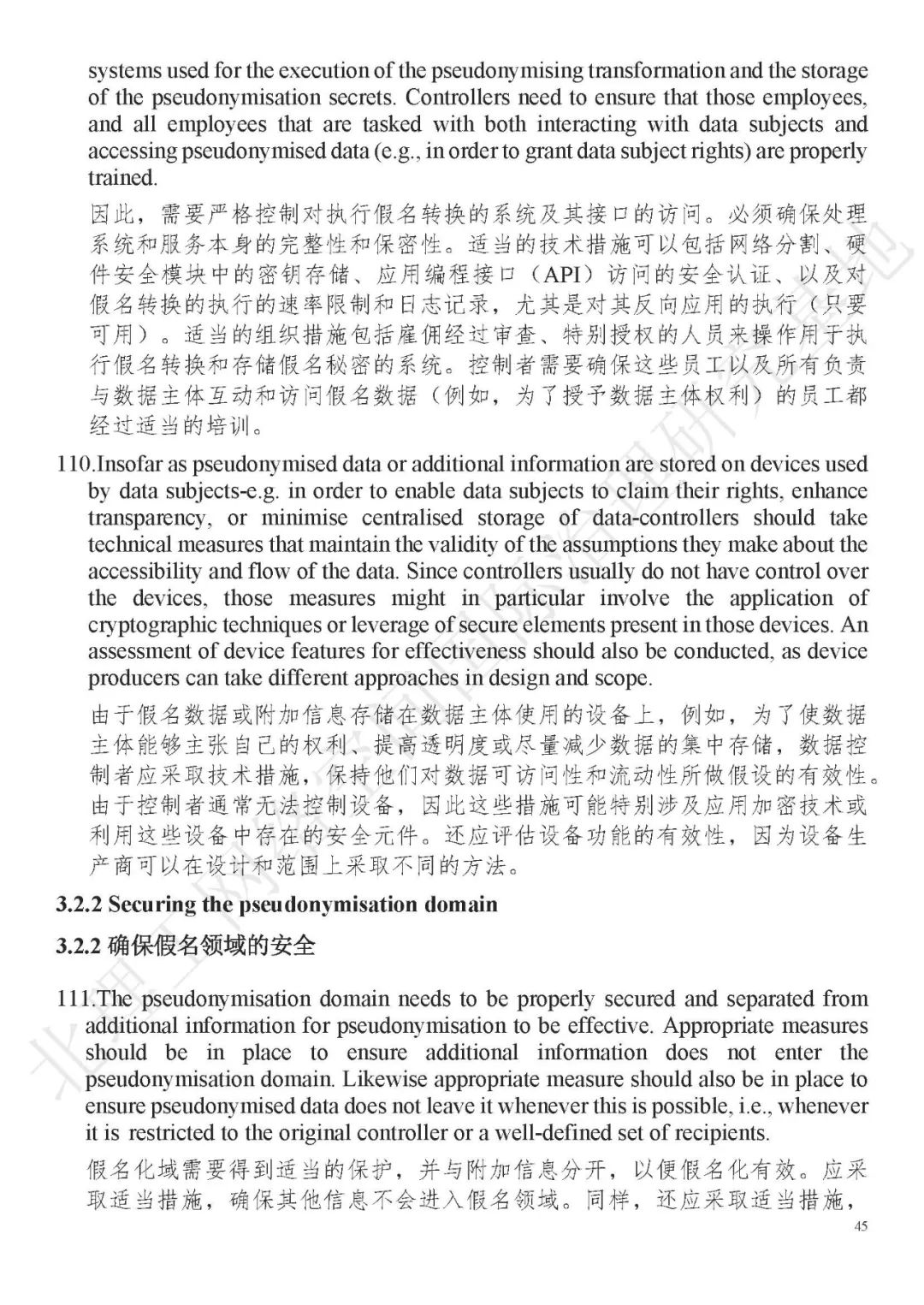 systems used for the execution of the pseudonymising transformation and the storage of the pseudonymisation secrets. Controllers need to ensure that those employees, and all employees that are tasked with both interacting with data subjects and accessing pseudonymised data (e.g., in order to grant data subject rights) are properly trained.

因此，需要严格控制对执行假名转换的系统及其接口的访问。必须确保处理系统和服务本身的完整性和保密性。适当的技术措施可以包括网络分割、硬件安全模块中的密钥存储、应用编程接口（API）访问的安全认证、以及对假名转换的执行的速率限制和日志记录，尤其是对其反向应用的执行（只要可用）。适当的组织措施包括雇佣经过审查、特别授权的人员来操作用于执行假名转换和存储假名秘密的系统。控制者需要确保这些员工以及所有负责与数据主体互动和访问假名数据（例如，为了授予数据主体权利）的员工都经过适当的培训。

110.Insofar as pseudonymised data or additional information are stored on devices used by data subjects-e.g. in order to enable data subjects to claim their rights, enhance transparency, or minimise centralised storage of data-controllers should take technical measures that maintain the validity of the assumptions they make about the accessibility and flow of the data. Since controllers usually do not have control over the devices, those measures might in particular involve the application of cryptographic techniques or leverage of secure elements present in those devices. An assessment of device features for effectiveness should also be conducted, as device producers can take different approaches in design and scope.

由于假名数据或附加信息存储在数据主体使用的设备上，例如，为了使数据主体能够主张自己的权利、提高透明度或尽量减少数据的集中存储，数据控制者应采取技术措施，保持他们对数据可访问性和流动性所做假设的有效性。由于控制者通常无法控制设备，因此这些措施可能特别涉及应用加密技术或利用这些设备中存在的安全元件。还应评估设备功能的有效性，因为设备生产商可以在设计和范围上采取不同的方法。

3.2.2 Securing the pseudonymisation domain

3.2.2 确保假名领域的安全

111.The pseudonymisation domain needs to be properly secured and separated from additional information for pseudonymisation to be effective. Appropriate measures should be in place to ensure additional information does not enter the pseudonymisation domain. Likewise appropriate measure should also be in place to ensure pseudonymised data does not leave it whenever this is possible, i.e., whenever it is restricted to the original controller or a well-defined set of recipients.

假名化域需要得到适当的保护，并与附加信息分开，以便假名化有效。应采取适当措施，确保其他信息不会进入假名领域。同样，还应采取适当措施，

45